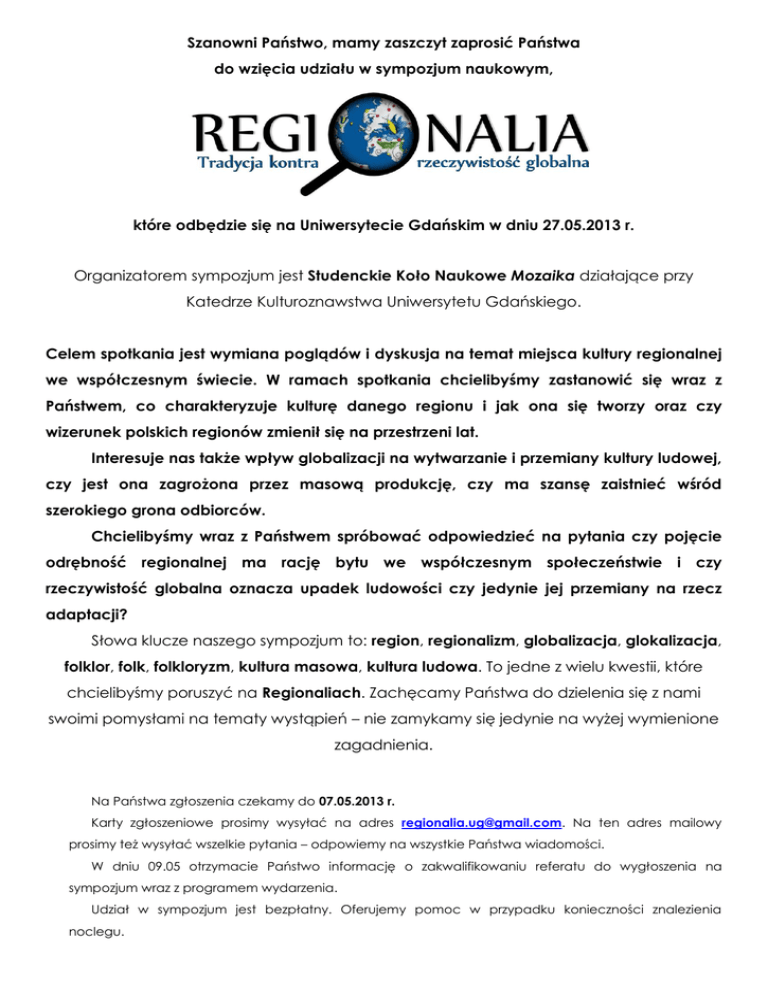 Szanowni Państwo, mamy zaszczyt zaprosić Państwa do wzięcia udziału w sympozjum naukowym,

REGIONALIA
Tradycja kontra rzeczywistość globalna

które odbędzie się na Uniwersytecie Gdańskim w dniu 27.05.2013 r.

Organizatorem sympozjum jest Studenckie Koło Naukowe Mozaika działające przy Katedrze Kulturoznawstwa Uniwersytetu Gdańskiego.

Celem spotkania jest wymiana poglądów i dyskusja na temat miejsca kultury regionalnej we współczesnym świecie. W ramach spotkania chcielibyśmy zastanowić się wraz z Państwem, co charakteryzuje kulturę danego regionu i jak ona się tworzy oraz czy wizerunek polskich regionów zmienił się na przestrzeni lat.

Interesuje nas także wpływ globalizacji na wytwarzanie i przemiany kultury ludowej, czy jest ona zagrożona przez masową produkcję, czy ma szansę zaistnieć wśród szerokiego grona odbiorców.

Chcielibyśmy wraz z Państwem spróbować odpowiedzieć na pytania czy pojęcie odrębność regionalnej ma rację bytu we współczesnym społeczeństwie i czy rzeczywistość globalna oznacza upadek ludowości czy jedynie jej przemiany na rzecz adaptacji?

Słowa klucze naszego sympozjum to: region, regionalizm, globalizacja, glokalizacja, folklor, folk, folkloryzm, kultura masowa, kultura ludowa. To jedne z wielu kwestii, które chcielibyśmy poruszyć na Regionaliach. Zachęcamy Państwa do dzielenia się z nami swoimi pomysłami na tematy wystąpień – nie zamykamy się jedynie na wyżej wymienione zagadnienia.

Na Państwa zgłoszenia czekamy do 07.05.2013 r.

Karty zgłoszeniowe prosimy wysyłać na adres regionalia.ug@gmail.com. Na ten adres mailowy prosimy też wysyłać wszelkie pytania – odpowiemy na wszystkie Państwa wiadomości.

W dniu 09.05 otrzymacie Państwo informację o zakwalifikowaniu referatu do wygłoszenia na sympozjum wraz z programem wydarzenia.

Udział w sympozjum jest bezpłatny. Oferujemy pomoc w przypadku konieczności znalezienia noclegu.